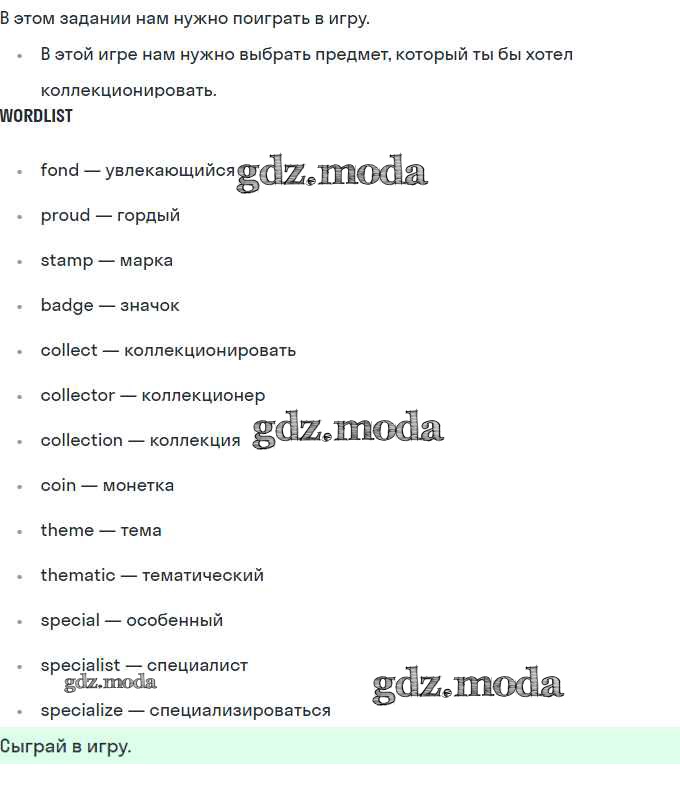 В этом задании нам нужно поиграть в игру.

• В этой игре нам нужно выбрать предмет, который ты бы хотел коллекционировать.

WORDLIST

• fond — увлекающийся
• proud — гордый
• stamp — марка
• badge — значок
• collect — коллекционировать
• collector — коллекционер
• collection — коллекция
• coin — монетка
• theme — тема
• thematic — тематический
• special — особенный
• specialist — специалист
• specialize — специализироваться

Сыграй в игру.

gdz.moda